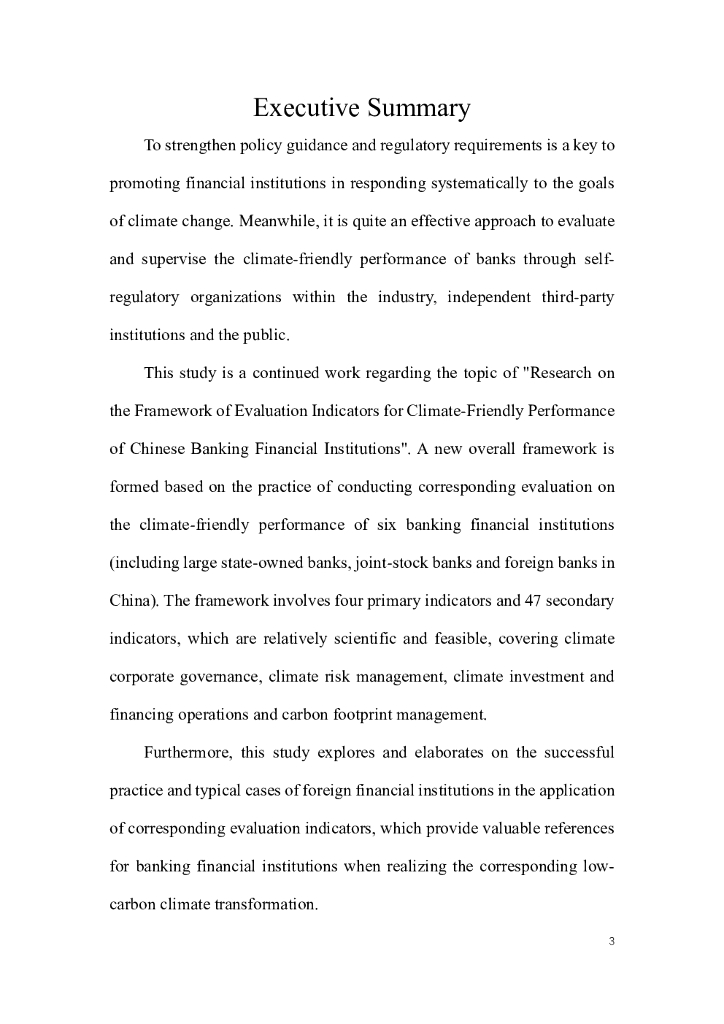 Executive Summary

To strengthen policy guidance and regulatory requirements is a key to promoting financial institutions in responding systematically to the goals of climate change. Meanwhile, it is quite an effective approach to evaluate and supervise the climate-friendly performance of banks through self-regulatory organizations within the industry, independent third-party institutions and the public.

This study is a continued work regarding the topic of "Research on the Framework of Evaluation Indicators for Climate-Friendly Performance of Chinese Banking Financial Institutions". A new overall framework is formed based on the practice of conducting corresponding evaluation on the climate-friendly performance of six banking financial institutions (including large state-owned banks, joint-stock banks and foreign banks in China). The framework involves four primary indicators and 47 secondary indicators, which are relatively scientific and feasible, covering climate corporate governance, climate risk management, climate investment and financing operations and carbon footprint management.

Furthermore, this study explores and elaborates on the successful practice and typical cases of foreign financial institutions in the application of corresponding evaluation indicators, which provide valuable references for banking financial institutions when realizing the corresponding low-carbon climate transformation.

3